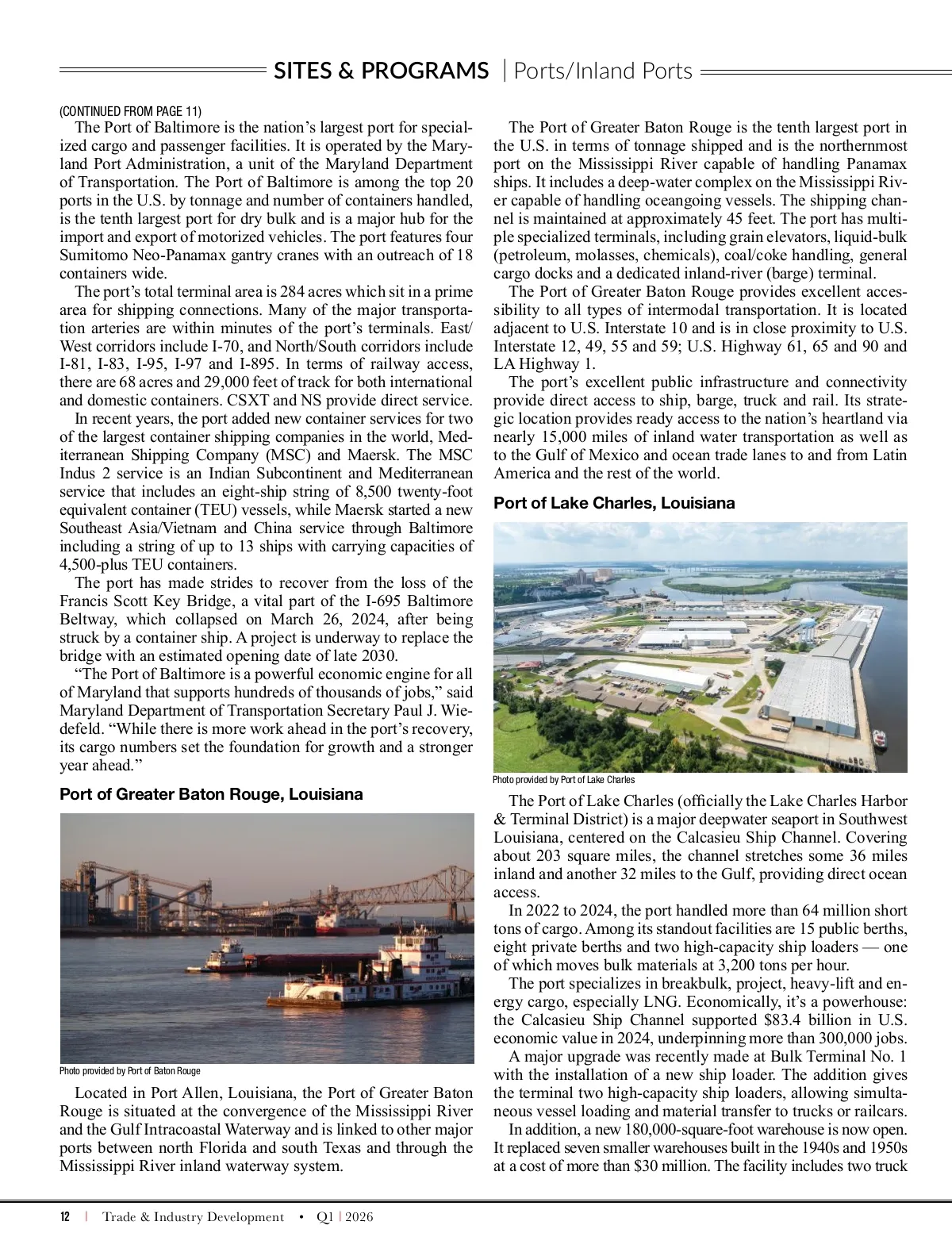 SITES & PROGRAMS | Ports/Inland Ports

(CONTINUED FROM PAGE 11)

The Port of Baltimore is the nation's largest port for specialized cargo and passenger facilities. It is operated by the Maryland Port Administration, a unit of the Maryland Department of Transportation. The Port of Baltimore is among the top 20 ports in the U.S. by tonnage and number of containers handled, is the tenth largest port for dry bulk and is a major hub for the import and export of motorized vehicles. The port features four Sumitomo Neo-Panamax gantry cranes with an outreach of 18 containers wide.

The port's total terminal area is 284 acres which sit in a prime area for shipping connections. Many of the major transportation arteries are within minutes of the port's terminals. East/West corridors include I-70, and North/South corridors include I-81, I-83, I-95, I-97 and I-895. In terms of railway access, there are 68 acres and 29,000 feet of track for both international and domestic containers. CSXT and NS provide direct service.

In recent years, the port added new container services for two of the largest container shipping companies in the world, Mediterranean Shipping Company (MSC) and Maersk. The MSC Indus 2 service is an Indian Subcontinent and Mediterranean service that includes an eight-ship string of 8,500 twenty-foot equivalent container (TEU) vessels, while Maersk started a new Southeast Asia/Vietnam and China service through Baltimore including a string of up to 13 ships with carrying capacities of 4,500-plus TEU containers.

The port has made strides to recover from the loss of the Francis Scott Key Bridge, a vital part of the I-695 Baltimore Beltway, which collapsed on March 26, 2024, after being struck by a container ship. A project is underway to replace the bridge with an estimated opening date of late 2030.

"The Port of Baltimore is a powerful economic engine for all of Maryland that supports hundreds of thousands of jobs," said Maryland Department of Transportation Secretary Paul J. Wiedefeld. "While there is more work ahead in the port's recovery, its cargo numbers set the foundation for growth and a stronger year ahead."

Port of Greater Baton Rouge, Louisiana

Photo provided by Port of Baton Rouge

Located in Port Allen, Louisiana, the Port of Greater Baton Rouge is situated at the convergence of the Mississippi River and the Gulf Intracoastal Waterway and is linked to other major ports between north Florida and south Texas and through the Mississippi River inland waterway system.

The Port of Greater Baton Rouge is the tenth largest port in the U.S. in terms of tonnage shipped and is the northernmost port on the Mississippi River capable of handling Panamax ships. It includes a deep-water complex on the Mississippi River capable of handling oceangoing vessels. The shipping channel is maintained at approximately 45 feet. The port has multiple specialized terminals, including grain elevators, liquid-bulk (petroleum, molasses, chemicals), coal/coke handling, general cargo docks and a dedicated inland-river (barge) terminal.

The Port of Greater Baton Rouge provides excellent accessibility to all types of intermodal transportation. It is located adjacent to U.S. Interstate 10 and is in close proximity to U.S. Interstate 12, 49, 55 and 59; U.S. Highway 61, 65 and 90 and LA Highway 1.

The port's excellent public infrastructure and connectivity provide direct access to ship, barge, truck and rail. Its strategic location provides ready access to the nation's heartland via nearly 15,000 miles of inland water transportation as well as to the Gulf of Mexico and ocean trade lanes to and from Latin America and the rest of the world.

Port of Lake Charles, Louisiana

Photo provided by Port of Lake Charles

The Port of Lake Charles (officially the Lake Charles Harbor & Terminal District) is a major deepwater seaport in Southwest Louisiana, centered on the Calcasieu Ship Channel. Covering about 203 square miles, the channel stretches some 36 miles inland and another 32 miles to the Gulf, providing direct ocean access.

In 2022 to 2024, the port handled more than 64 million short tons of cargo. Among its standout facilities are 15 public berths, eight private berths and two high-capacity ship loaders — one of which moves bulk materials at 3,200 tons per hour.

The port specializes in breakbulk, project, heavy-lift and energy cargo, especially LNG. Economically, it's a powerhouse: the Calcasieu Ship Channel supported $83.4 billion in U.S. economic value in 2024, underpinning more than 300,000 jobs.

A major upgrade was recently made at Bulk Terminal No. 1 with the installation of a new ship loader. The addition gives the terminal two high-capacity ship loaders, allowing simultaneous vessel loading and material transfer to trucks or railcars.

In addition, a new 180,000-square-foot warehouse is now open. It replaced seven smaller warehouses built in the 1940s and 1950s at a cost of more than $30 million. The facility includes two truck

12 | Trade & Industry Development • Q1 | 2026